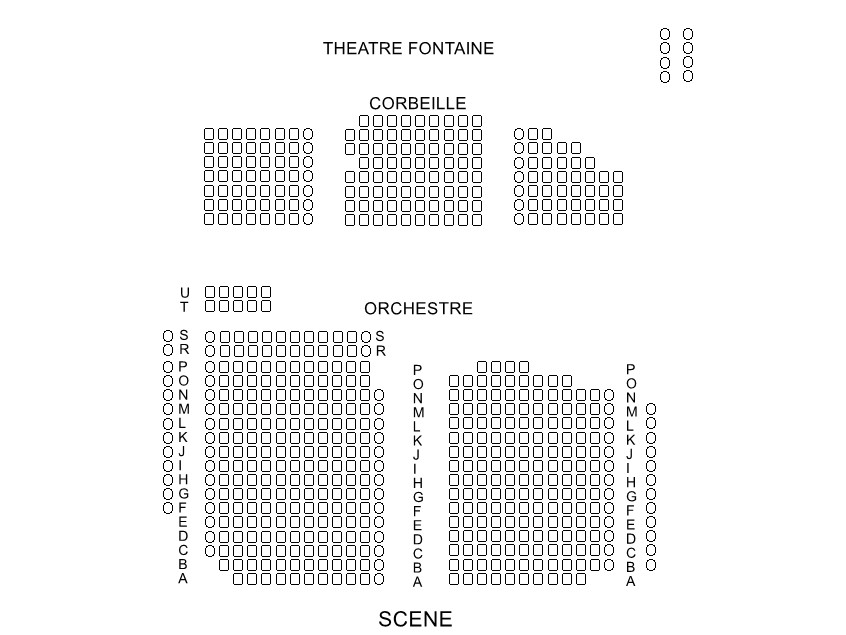 THEATRE FONTAINE

CORBEILLE

U
T

ORCHESTRE

S
R
P
O
N
M
L
K
J
I
H
G
F
E
D
C
B
A

S
R

P
O
N
M
L
K
J
I
H
G
F
E
D
C
B
A

P
O
N
M
L
K
J
I
H
G
F
E
D
C
B
A

SCENE